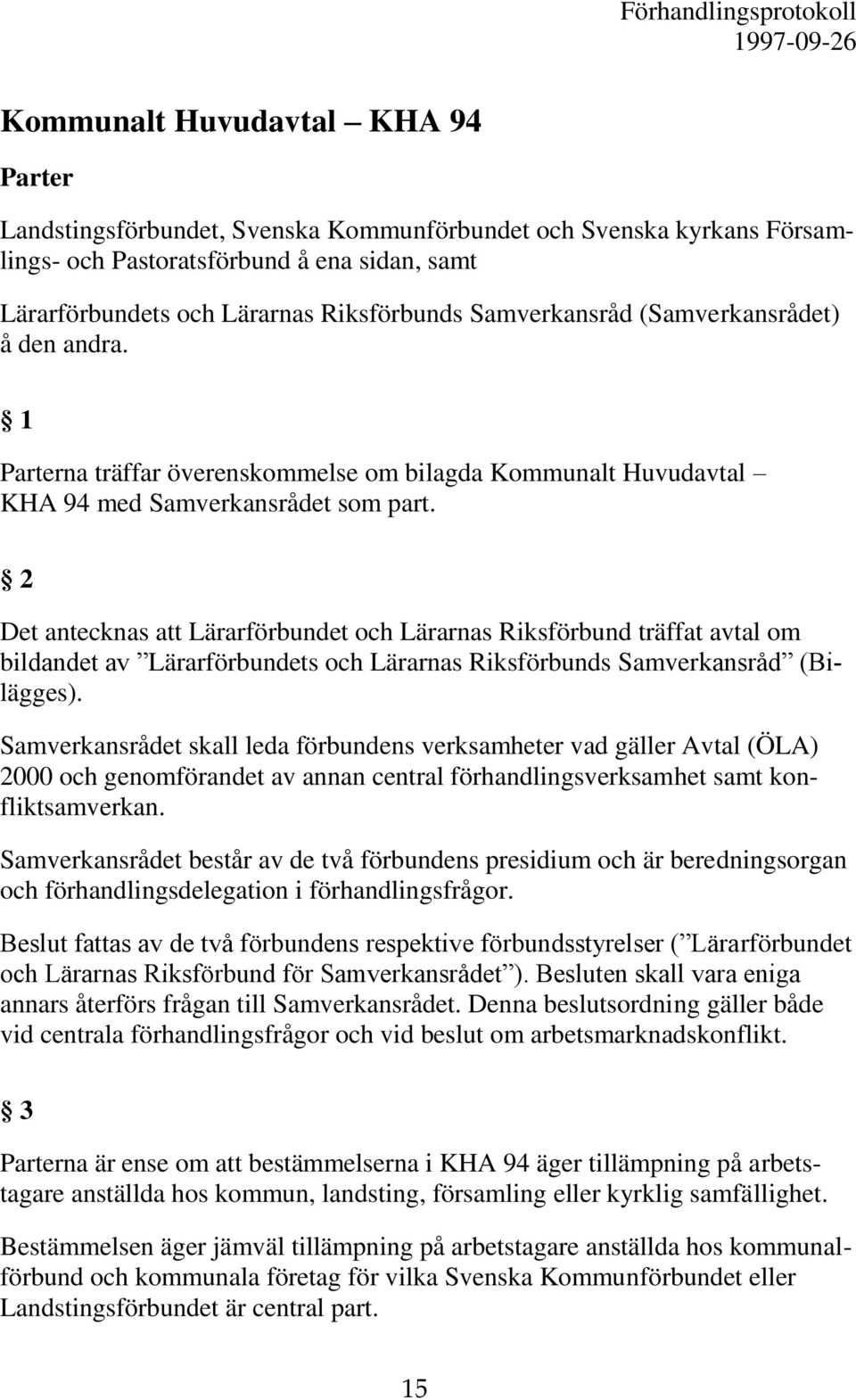 Förhandlingsprotokoll
1997-09-26

Kommunalt Huvudavtal – KHA 94

Parter

Landstingsförbundet, Svenska Kommunförbundet och Svenska kyrkans Församlings- och Pastoratsförbund å ena sidan, samt

Lärarförbundets och Lärarnas Riksförbunds Samverkansråd (Samverkansrådet) å den andra.

§ 1

Parterna träffar överenskommelse om bilagda Kommunalt Huvudavtal – KHA 94 med Samverkansrådet som part.

§ 2

Det antecknas att Lärarförbundet och Lärarnas Riksförbund träffat avtal om bildandet av ”Lärarförbundets och Lärarnas Riksförbunds Samverkansråd” (Bilägges).

Samverkansrådet skall leda förbundens verksamheter vad gäller Avtal (ÖLA) 2000 och genomförandet av annan central förhandlingsverksamhet samt konfliktsamverkan.

Samverkansrådet består av de två förbundens presidium och är beredningsorgan och förhandlingsdelegation i förhandlingsfrågor.

Beslut fattas av de två förbundens respektive förbundsstyrelser (”Lärarförbundet och Lärarnas Riksförbund för Samverkansrådet”). Besluten skall vara eniga annars återförs frågan till Samverkansrådet. Denna beslutsordning gäller både vid centrala förhandlingsfrågor och vid beslut om arbetsmarknadskonflikt.

§ 3

Parterna är ense om att bestämmelserna i KHA 94 äger tillämpning på arbetstagare anställda hos kommun, landsting, församling eller kyrklig samfällighet.

Bestämmelsen äger jämväl tillämpning på arbetstagare anställda hos kommunalförbund och kommunala företag för vilka Svenska Kommunförbundet eller Landstingsförbundet är central part.

15